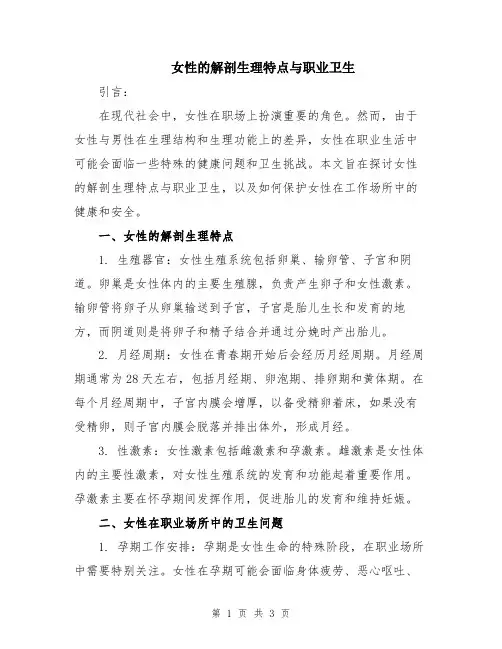 女性的解剖生理特点与职业卫生

引言：

在现代社会中，女性在职场上扮演重要的角色。然而，由于女性与男性在生理结构和生理功能上的差异，女性在职业生活中可能会面临一些特殊的健康问题和卫生挑战。本文旨在探讨女性的解剖生理特点与职业卫生，以及如何保护女性在工作场所中的健康和安全。

一、女性的解剖生理特点

1. 生殖器官：女性生殖系统包括卵巢、输卵管、子宫和阴道。卵巢是女性体内的主要生殖腺，负责产生卵子和女性激素。输卵管将卵子从卵巢输送到子宫，子宫是胎儿生长和发育的地方，而阴道则是将卵子和精子结合并通过分娩时产出胎儿。

2. 月经周期：女性在青春期开始后会经历月经周期。月经周期通常为28天左右，包括月经期、卵泡期、排卵期和黄体期。在每个月经周期中，子宫内膜会增厚，以备受精卵着床，如果没有受精卵，则子宫内膜会脱落并排出体外，形成月经。

3. 性激素：女性激素包括雌激素和孕激素。雌激素是女性体内的主要性激素，对女性生殖系统的发育和功能起着重要作用。孕激素主要在怀孕期间发挥作用，促进胎儿的发育和维持妊娠。

二、女性在职业场所中的卫生问题

1. 孕期工作安排：孕期是女性生命的特殊阶段，在职业场所中需要特别关注。女性在孕期可能会面临身体疲劳、恶心呕吐、

第 1 页 共 3 页